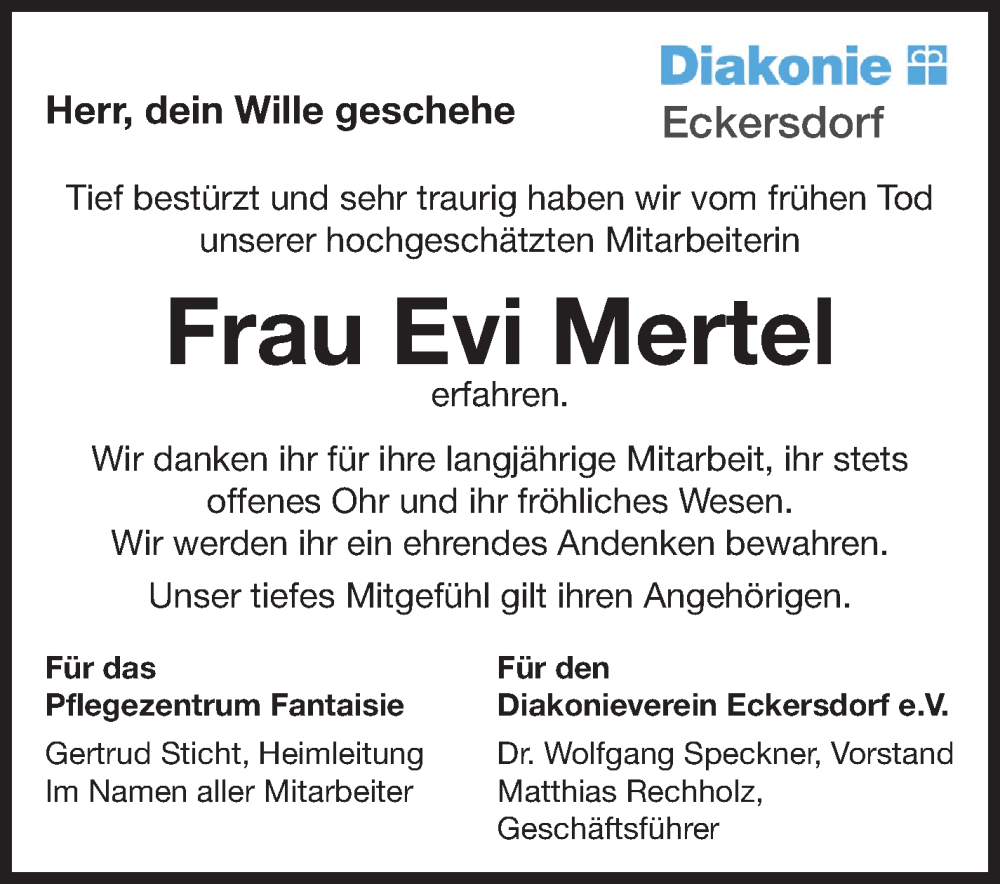 Herr, dein Wille geschehe

Diakonie
Eckersdorf

Tief bestürzt und sehr traurig haben wir vom frühen Tod unserer hochgeschätzten Mitarbeiterin

Frau Evi Mertel

erfahren.

Wir danken ihr für ihre langjährige Mitarbeit, ihr stets offenes Ohr und ihr fröhliches Wesen.
Wir werden ihr ein ehrendes Andenken bewahren.

Unser tiefes Mitgefühl gilt ihren Angehörigen.

Für das
Pflegezentrum Fantaisie

Gertrud Sticht, Heimleitung
Im Namen aller Mitarbeiter

Für den
Diakonieverein Eckersdorf e.V.

Dr. Wolfgang Speckner, Vorstand
Matthias Rechholz,
Geschäftsführer